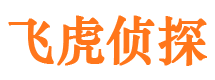 飞虎侦探